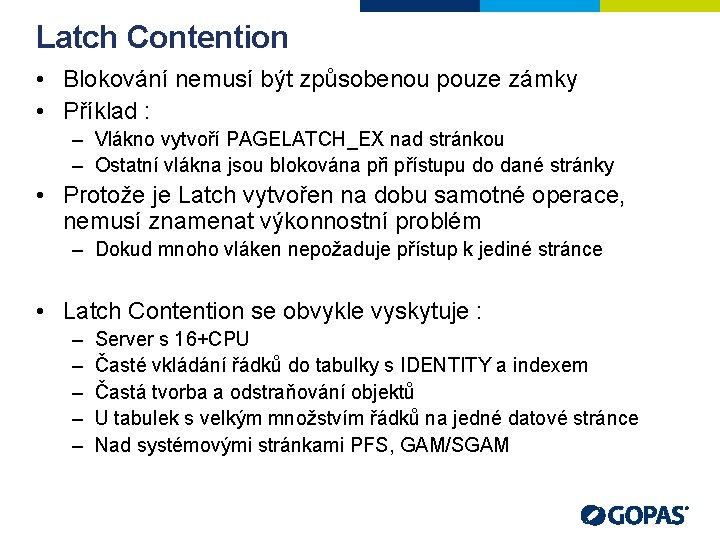 Latch Contention

• Blokování nemusí být způsobenou pouze zámky
• Příklad :
  – Vlákno vytvoří PAGELATCH_EX nad stránkou
  – Ostatní vlákna jsou blokována při přístupu do dané stránky
• Protože je Latch vytvořen na dobu samotné operace, nemusí znamenat výkonnostní problém
  – Dokud mnoho vláken nepožaduje přístup k jediné stránce

• Latch Contention se obvykle vyskytuje :
  – Server s 16+CPU
  – Časté vkládání řádků do tabulky s IDENTITY a indexem
  – Častá tvorba a odstraňování objektů
  – U tabulek s velkým množstvím řádků na jedné datové stránce
  – Nad systémovými stránkami PFS, GAM/SGAM

GOPAS